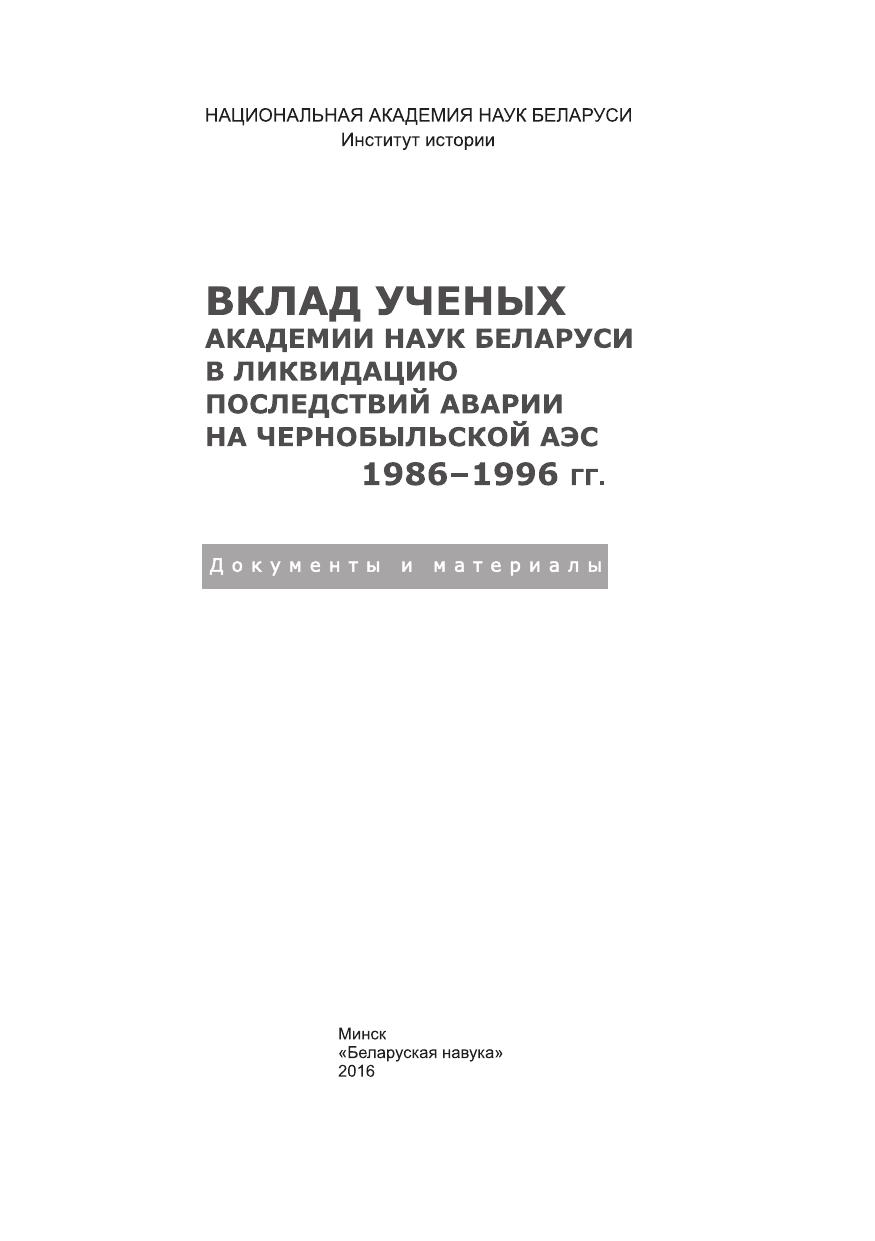 НАЦИОНАЛЬНАЯ АКАДЕМИЯ НАУК БЕЛАРУСИ
Институт истории

ВКЛАД УЧЕНЫХ
АКАДЕМИИ НАУК БЕЛАРУСИ
В ЛИКВИДАЦИЮ
ПОСЛЕДСТВИЙ АВАРИИ
НА ЧЕРНОБЫЛЬСКОЙ АЭС
1986–1996 гг.

Документы и материалы

Минск
«Беларуская навука»
2016